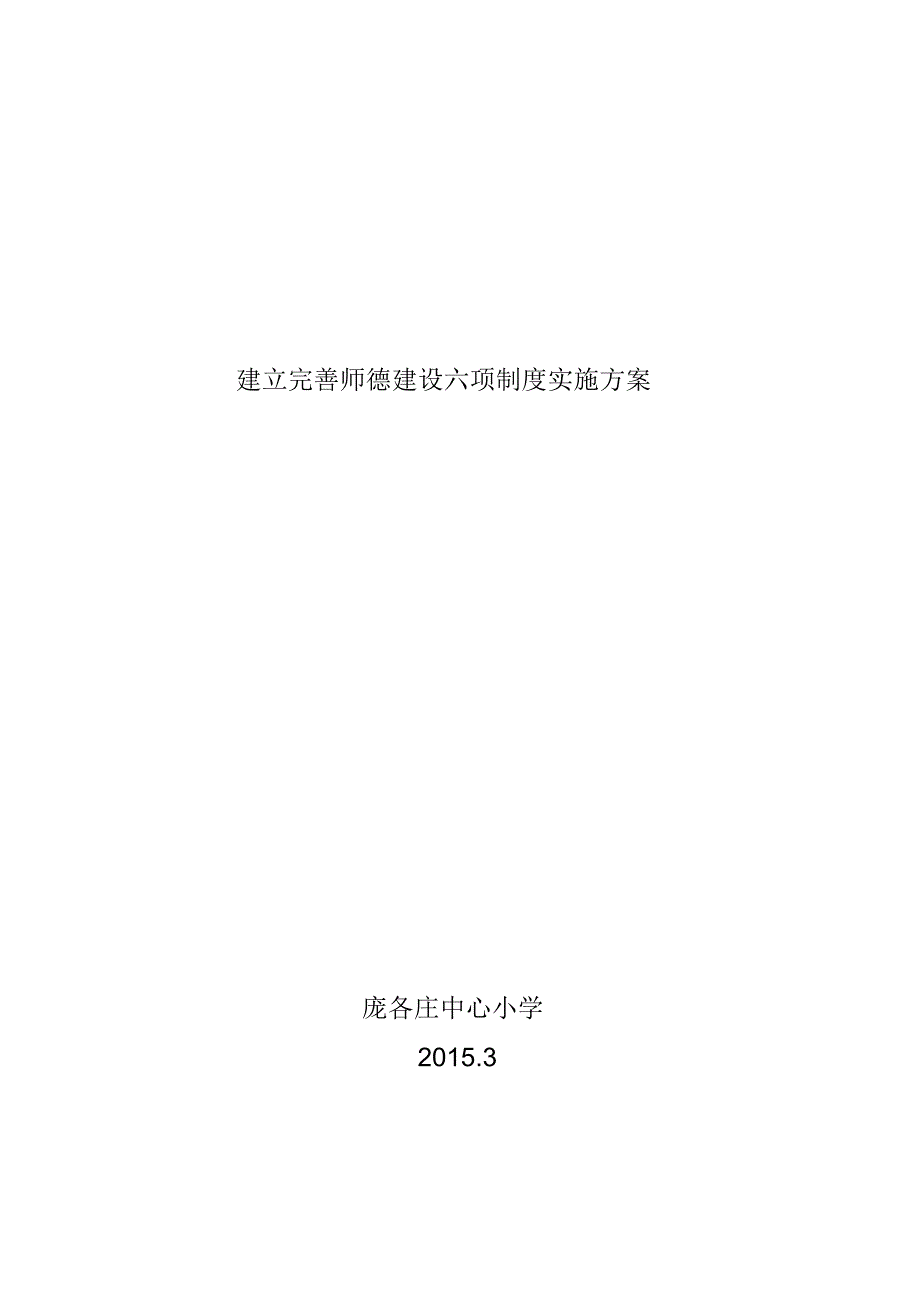 建立完善师德建设六项制度实施方案

庞各庄中心小学

2015.3